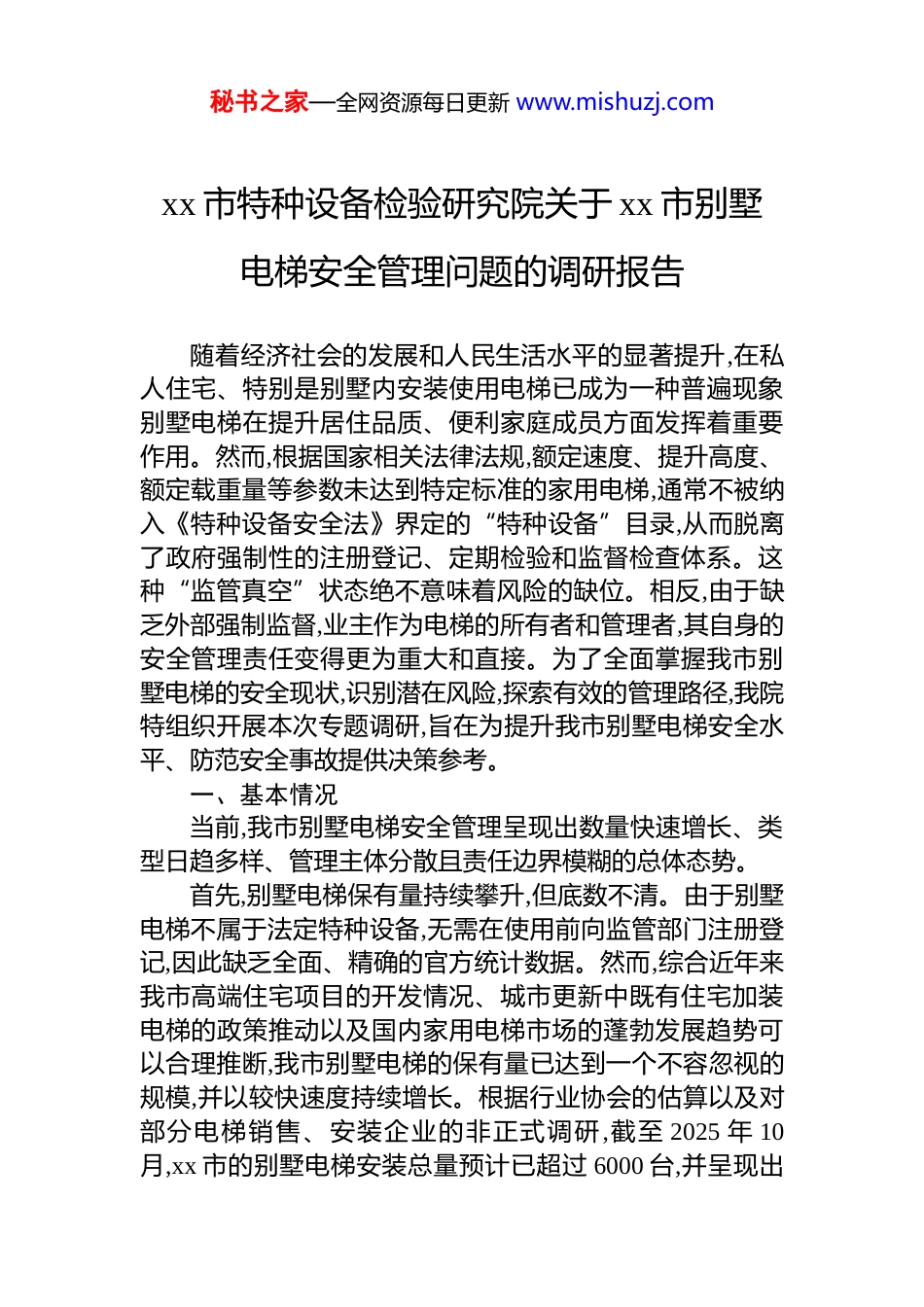 秘书之家—全网资源每日更新 www.mishuzj.com

xx 市特种设备检验研究院关于 xx 市别墅电梯安全管理问题的调研报告

随着经济社会的发展和人民生活水平的显著提升,在私人住宅、特别是别墅内安装使用电梯已成为一种普遍现象别墅电梯在提升居住品质、便利家庭成员方面发挥着重要作用。然而,根据国家相关法律法规,额定速度、提升高度、额定载重量等参数未达到特定标准的家用电梯,通常不被纳入《特种设备安全法》界定的“特种设备”目录,从而脱离了政府强制性的注册登记、定期检验和监督检查体系。这种“监管真空”状态绝不意味着风险的缺位。相反,由于缺乏外部强制监督,业主作为电梯的所有者和管理者,其自身的安全管理责任变得更为重大和直接。为了全面掌握我市别墅电梯的安全现状,识别潜在风险,探索有效的管理路径,我院特组织开展本次专题调研,旨在为提升我市别墅电梯安全水平、防范安全事故提供决策参考。

一、基本情况

当前,我市别墅电梯安全管理呈现出数量快速增长、类型日趋多样、管理主体分散且责任边界模糊的总体态势。

首先,别墅电梯保有量持续攀升,但底数不清。由于别墅电梯不属于法定特种设备,无需在使用前向监管部门注册登记,因此缺乏全面、精确的官方统计数据。然而,综合近年来我市高端住宅项目的开发情况、城市更新中既有住宅加装电梯的政策推动以及国内家用电梯市场的蓬勃发展趋势可以合理推断,我市别墅电梯的保有量已达到一个不容忽视的规模,并以较快速度持续增长。根据行业协会的估算以及对部分电梯销售、安装企业的非正式调研,截至 2025 年 10 月,xx 市的别墅电梯安装总量预计已超过 6000 台,并呈现出